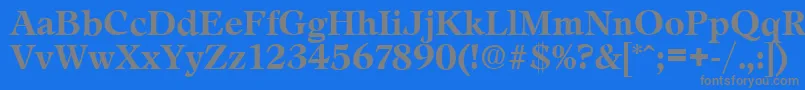 AaBbCcDdEeFfGgHhIiJjKkLlMmNnOoPpQqRrSsTtUu
VvWwXxYyZz1234567890(!@#$%?&[*^;=+-/.,:|)
fontsforyou.com